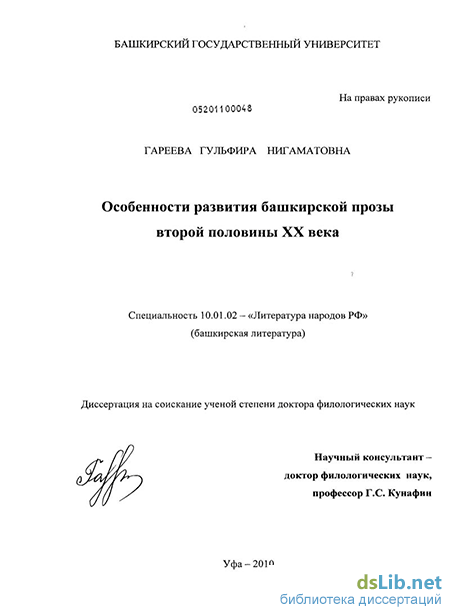 БАШКИРСКИЙ ГОСУДАРСТВЕННЫЙ УНИВЕРСИТЕТ

На правах рукописи

05201100048

ГАРЕЕВА ГУЛЬФИРА НИГАМАТОВНА

Особенности развития башкирской прозы второй половины XX века

Специальность 10.01.02 – «Литература народов РФ» (башкирская литература)

Диссертация на соискание ученой степени доктора филологических наук

Научный консультант – доктор филологических наук, профессор Г.С. Кунафин

Уфа – 2010

dsLib.net
библиотека диссертаций